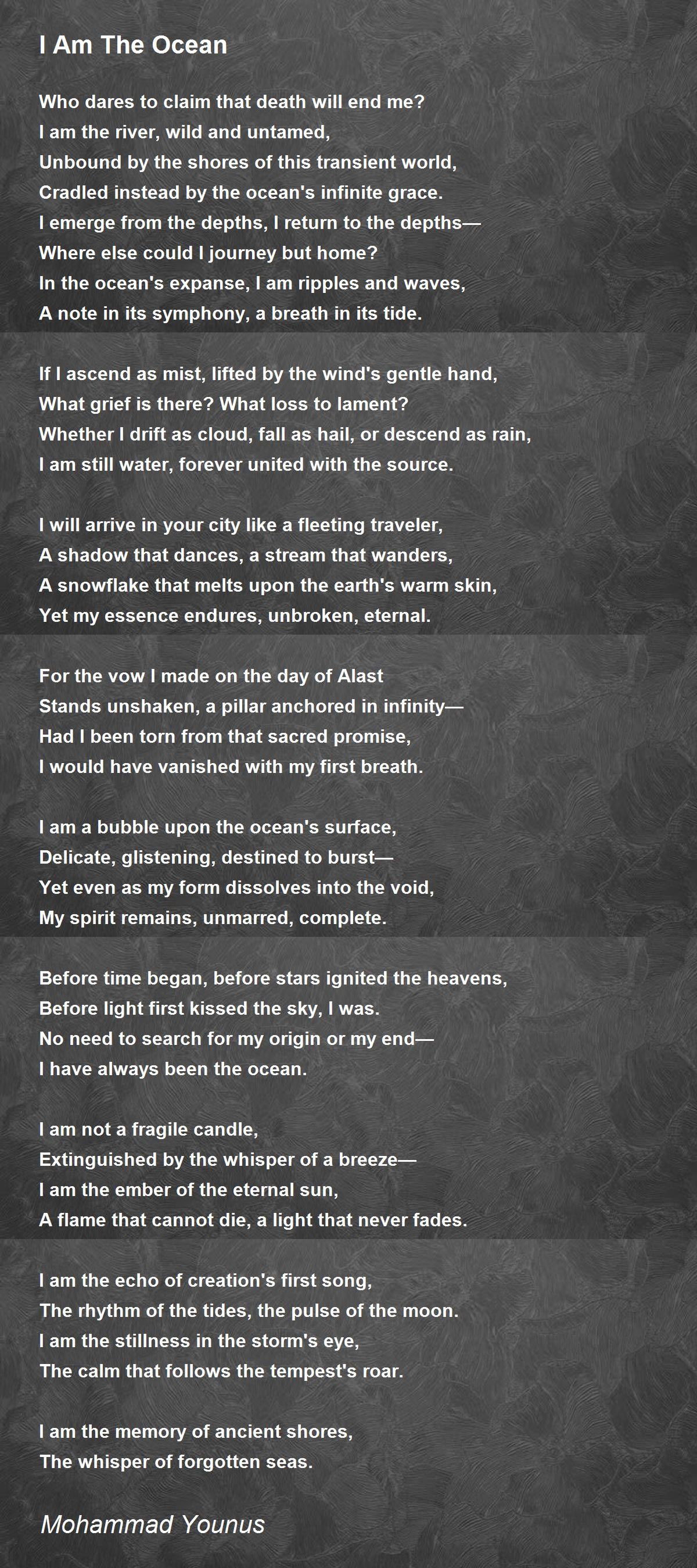 I Am The Ocean

Who dares to claim that death will end me?
I am the river, wild and untamed,
Unbound by the shores of this transient world,
Cradled instead by the ocean's infinite grace.
I emerge from the depths, I return to the depths—
Where else could I journey but home?
In the ocean's expanse, I am ripples and waves,
A note in its symphony, a breath in its tide.

If I ascend as mist, lifted by the wind's gentle hand,
What grief is there? What loss to lament?
Whether I drift as cloud, fall as hail, or descend as rain,
I am still water, forever united with the source.

I will arrive in your city like a fleeting traveler,
A shadow that dances, a stream that wanders,
A snowflake that melts upon the earth's warm skin,
Yet my essence endures, unbroken, eternal.

For the vow I made on the day of Alast
Stands unshaken, a pillar anchored in infinity—
Had I been torn from that sacred promise,
I would have vanished with my first breath.

I am a bubble upon the ocean's surface,
Delicate, glistening, destined to burst—
Yet even as my form dissolves into the void,
My spirit remains, unmarred, complete.

Before time began, before stars ignited the heavens,
Before light first kissed the sky, I was.
No need to search for my origin or my end—
I have always been the ocean.

I am not a fragile candle,
Extinguished by the whisper of a breeze—
I am the ember of the eternal sun,
A flame that cannot die, a light that never fades.

I am the echo of creation's first song,
The rhythm of the tides, the pulse of the moon.
I am the stillness in the storm's eye,
The calm that follows the tempest's roar.

I am the memory of ancient shores,
The whisper of forgotten seas.

Mohammad Younus